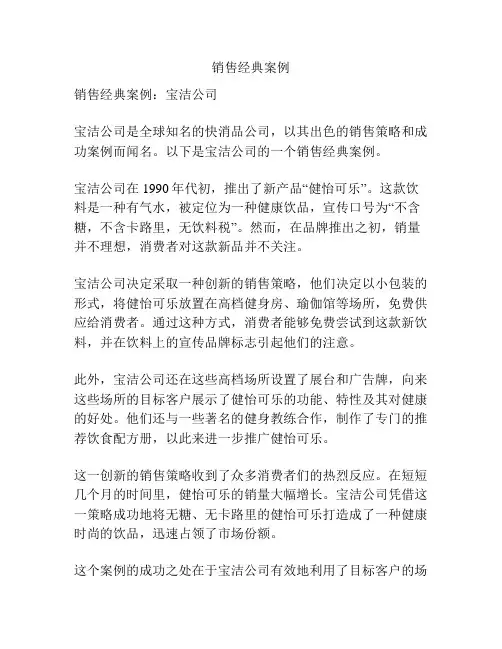 销售经典案例

销售经典案例：宝洁公司

宝洁公司是全球知名的快消品公司，以其出色的销售策略和成功案例而闻名。以下是宝洁公司的一个销售经典案例。

宝洁公司在 1990 年代初，推出了新产品“健怡可乐”。这款饮料是一种有气水，被定位为一种健康饮品，宣传口号为“不含糖，不含卡路里，无饮料税”。然而，在品牌推出之初，销量并不理想，消费者对这款新品并不关注。

宝洁公司决定采取一种创新的销售策略，他们决定以小包装的形式，将健怡可乐放置在高档健身房、瑜伽馆等场所，免费供应给消费者。通过这种方式，消费者能够免费尝试到这款新饮料，并在饮料上的宣传品牌标志引起他们的注意。

此外，宝洁公司还在这些高档场所设置了展台和广告牌，向来这些场所的目标客户展示了健怡可乐的功能、特性及其对健康的好处。他们还与一些著名的健身教练合作，制作了专门的推荐饮食配方册，以此来进一步推广健怡可乐。

这一创新的销售策略收到了众多消费者们的热烈反应。在短短几个月的时间里，健怡可乐的销量大幅增长。宝洁公司凭借这一策略成功地将无糖、无卡路里的健怡可乐打造成了一种健康时尚的饮品，迅速占领了市场份额。

这个案例的成功之处在于宝洁公司有效地利用了目标客户的场